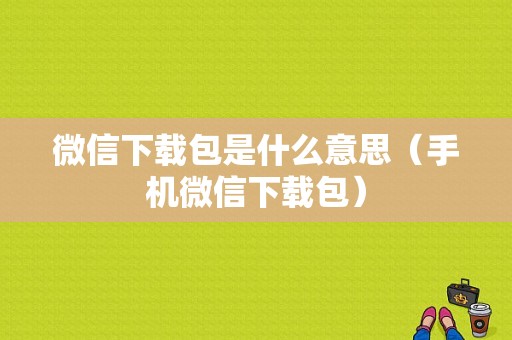 微信下载包是什么意思（手机微信下载包）